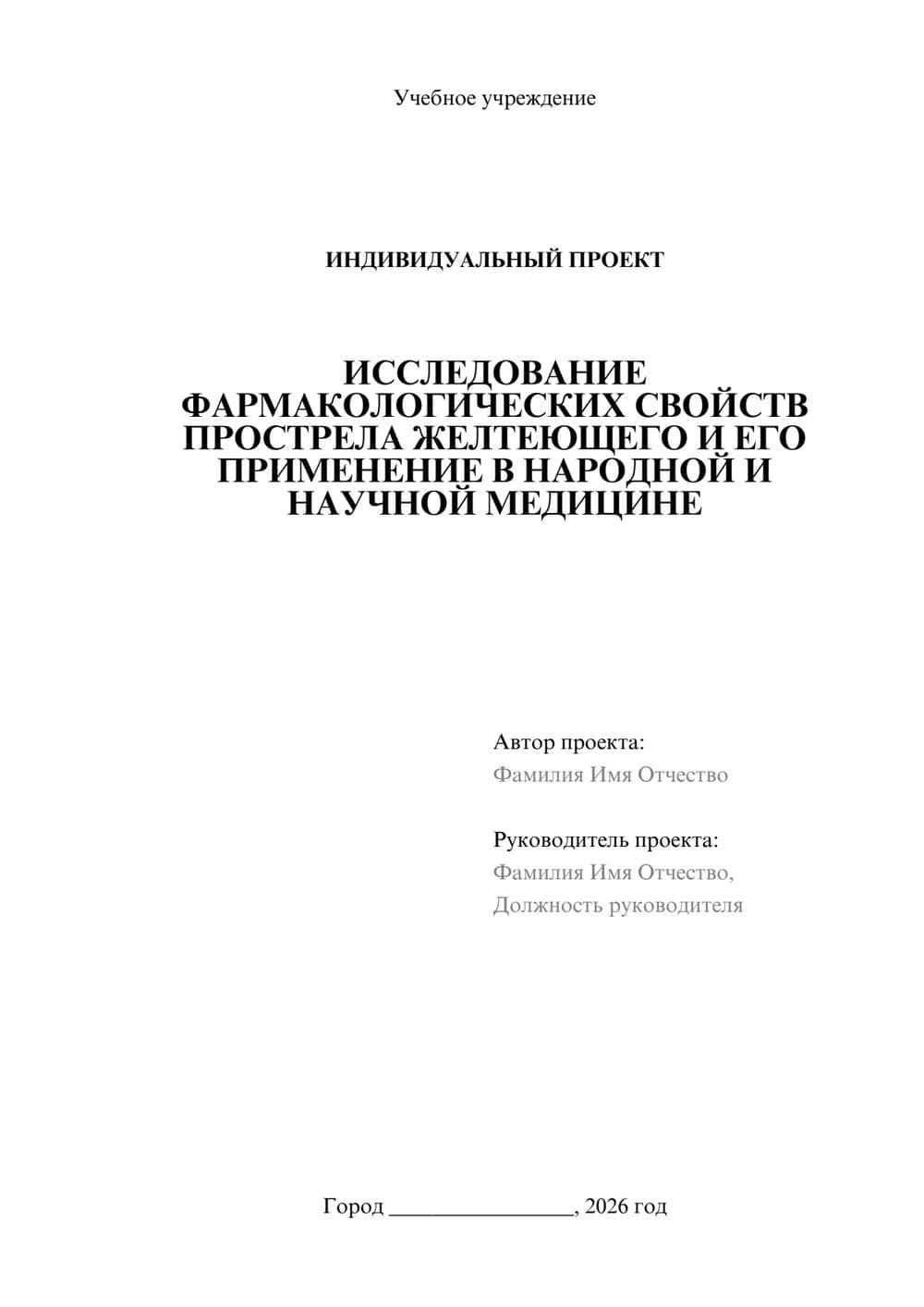 Учебное учреждение

ИНДИВИДУАЛЬНЫЙ ПРОЕКТ

ИССЛЕДОВАНИЕ ФАРМАКОЛОГИЧЕСКИХ СВОЙСТВ ПРОСТРЕЛА ЖЕЛТЕЮЩЕГО И ЕГО ПРИМЕНЕНИЕ В НАРОДНОЙ И НАУЧНОЙ МЕДИЦИНЕ

Автор проекта:
Фамилия Имя Отчество

Руководитель проекта:
Фамилия Имя Отчество,
Должность руководителя

Город ________________, 2026 год